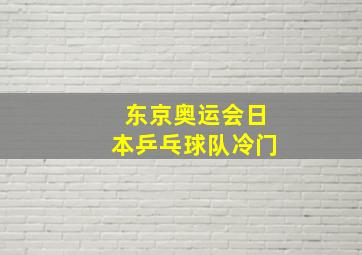 东京奥运会日本乒乓球队冷门